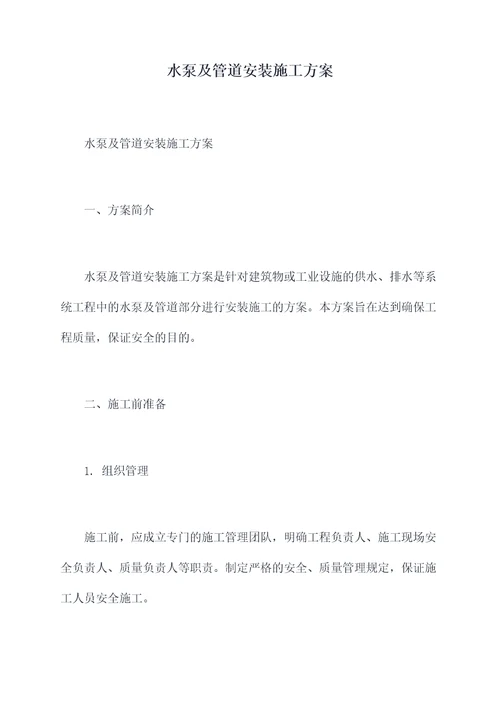 水泵及管道安装施工方案

水泵及管道安装施工方案

一、方案简介

水泵及管道安装施工方案是针对建筑物或工业设施的供水、排水等系统工程中的水泵及管道部分进行安装施工的方案。本方案旨在达到确保工程质量，保证安全的目的。

二、施工前准备

1. 组织管理

施工前，应成立专门的施工管理团队，明确工程负责人、施工现场安全负责人、质量负责人等职责。制定严格的安全、质量管理规定，保证施工人员安全施工。